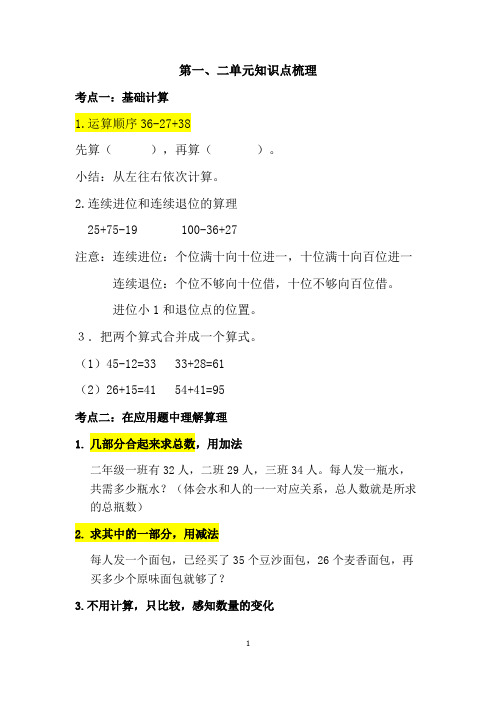 第一、二单元知识点梳理

考点一：基础计算

1.运算顺序 36-27+38

先算（　　　），再算（　　　）。

小结：从左往右依次计算。

2.连续进位和连续退位的算理

25+75-19　　　100-36+27

注意：连续进位：个位满十向十位进一，十位满十向百位进一

连续退位：个位不够向十位借，十位不够向百位借。

进位小 1 和退位点的位置。

3．把两个算式合并成一个算式。

（1）45-12=33　33+28=61

（2）26+15=41　54+41=95

考点二：在应用题中理解算理

1. 几部分合起来求总数，用加法

二年级一班有 32 人，二班 29 人，三班 34 人。每人发一瓶水，共需多少瓶水？（体会水和人的一一对应关系，总人数就是所求的总瓶数）

2. 求其中的一部分，用减法

每人发一个面包，已经买了 35 个豆沙面包，26 个麦香面包，再买多少个原味面包就够了？

3.不用计算，只比较，感知数量的变化

1